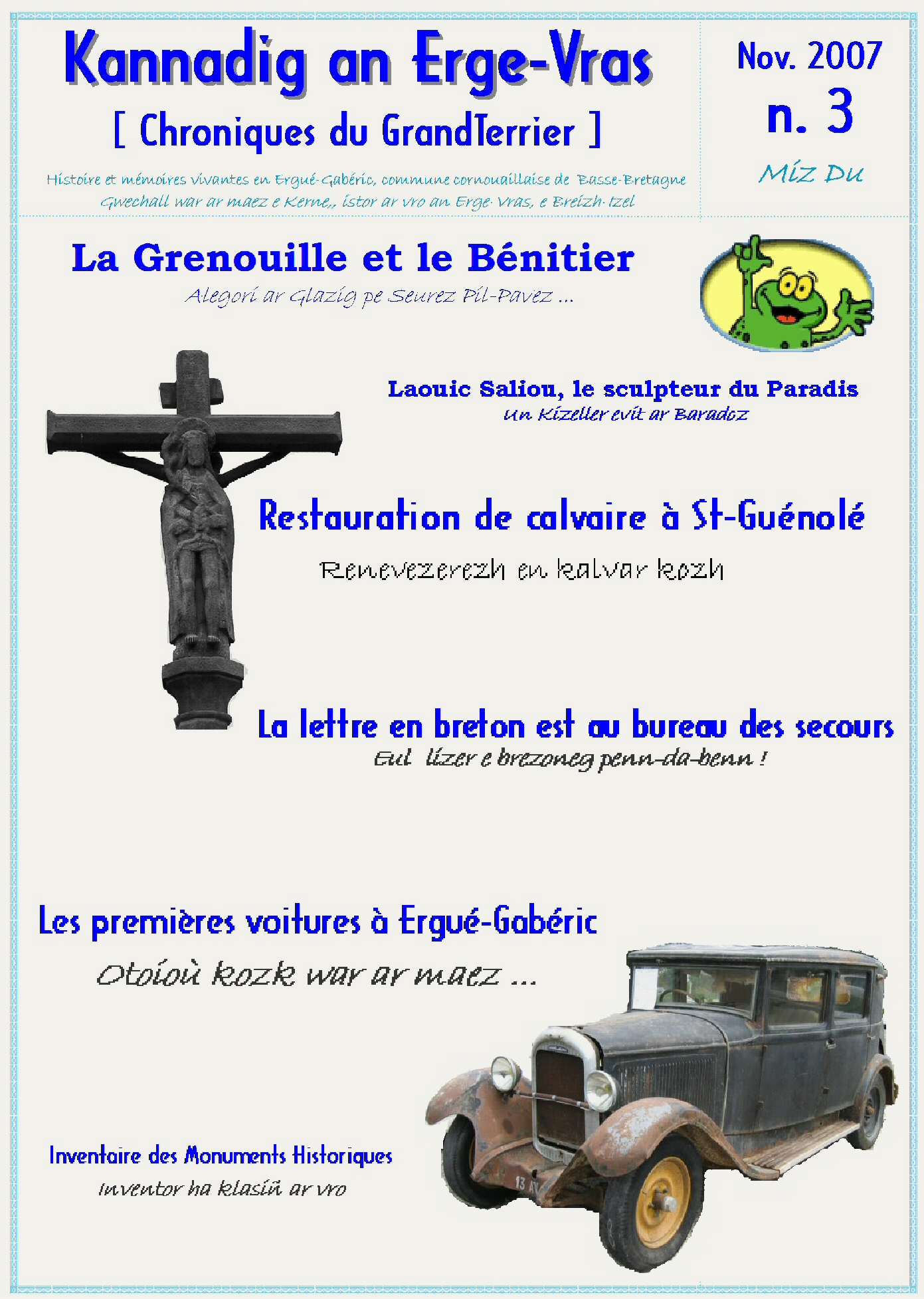 Kannadig an Erge-Vras

[ Chroniques du GrandTerrier ]

Histoire et mémoires vivantes en Ergué-Gabéric, commune cornouaillaise de Basse-Bretagne
Gwechall war ar maez e Kerne,, istor ar vro an Erge-Vras, e Breizh-Izel

Nov. 2007
n. 3
Miz Du

La Grenouille et le Bénitier
Alegori ar Glazig pe Seurez Pil-Pavez ...

Laouic Saliou, le sculpteur du Paradis
Un Kizeller evit ar Baradoz

Restauration de calvaire à St-Guénolé
Renevezerezh en kalvar kozh

La lettre en breton est au bureau des secours
Eul lizer e brezoneg penn-da-benn !

Les premières voitures à Ergué-Gabéric
Otoioù kozk war ar maez ...

Inventaire des Monuments Historiques
Inventor ha klasiñ ar vro

13 AV